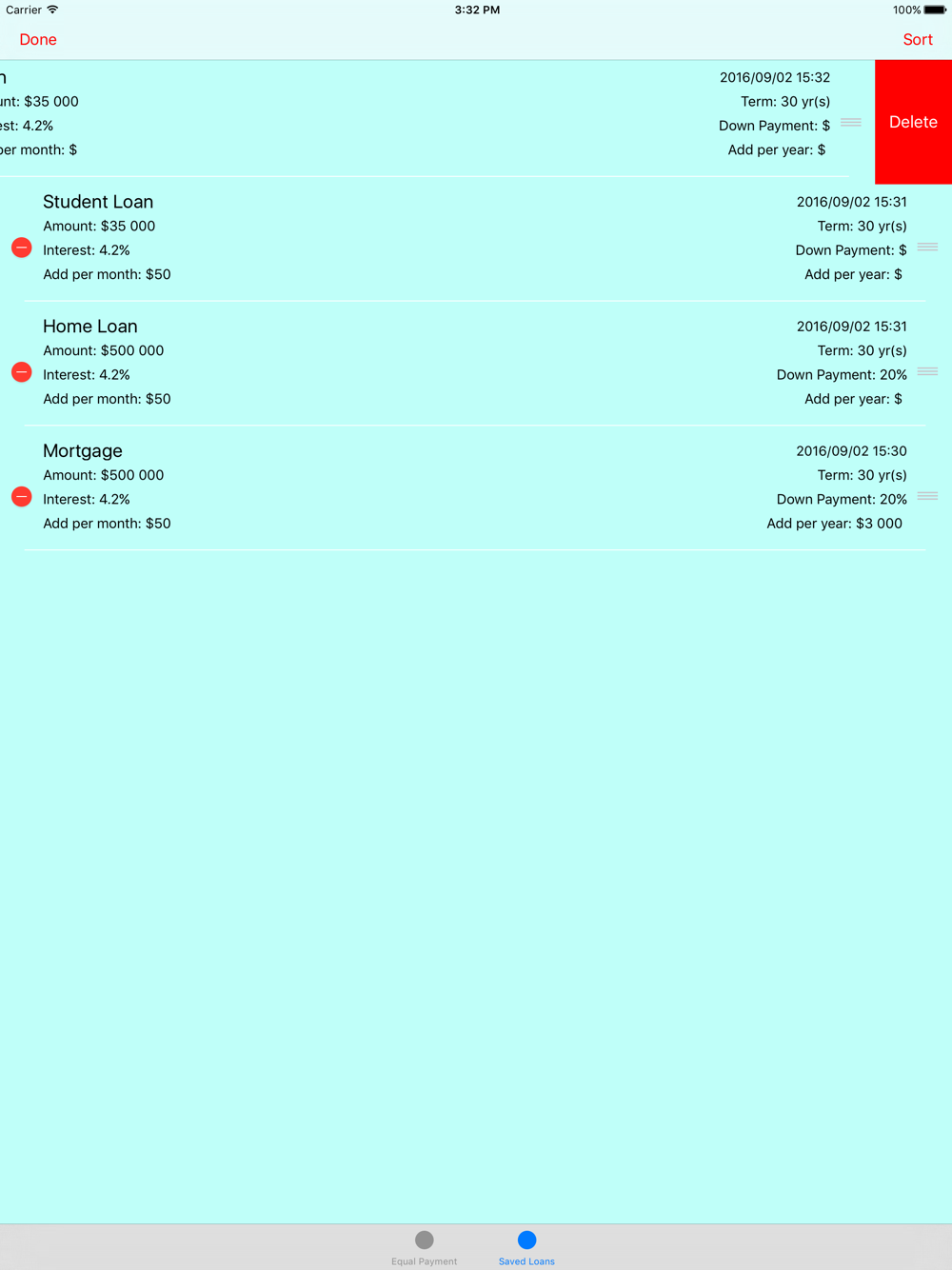 Carrier
3:32 PM
100%

Done
Sort

n
unt: $35 000
est: 4.2%
per month: $

2016/09/02 15:32
Term: 30 yr(s)
Down Payment: $
Add per year: $

Delete

Student Loan
Amount: $35 000
Interest: 4.2%
Add per month: $50

2016/09/02 15:31
Term: 30 yr(s)
Down Payment: $
Add per year: $

Home Loan
Amount: $500 000
Interest: 4.2%
Add per month: $50

2016/09/02 15:31
Term: 30 yr(s)
Down Payment: 20%
Add per year: $

Mortgage
Amount: $500 000
Interest: 4.2%
Add per month: $50

2016/09/02 15:30
Term: 30 yr(s)
Down Payment: 20%
Add per year: $3 000

Equal Payment
Saved Loans